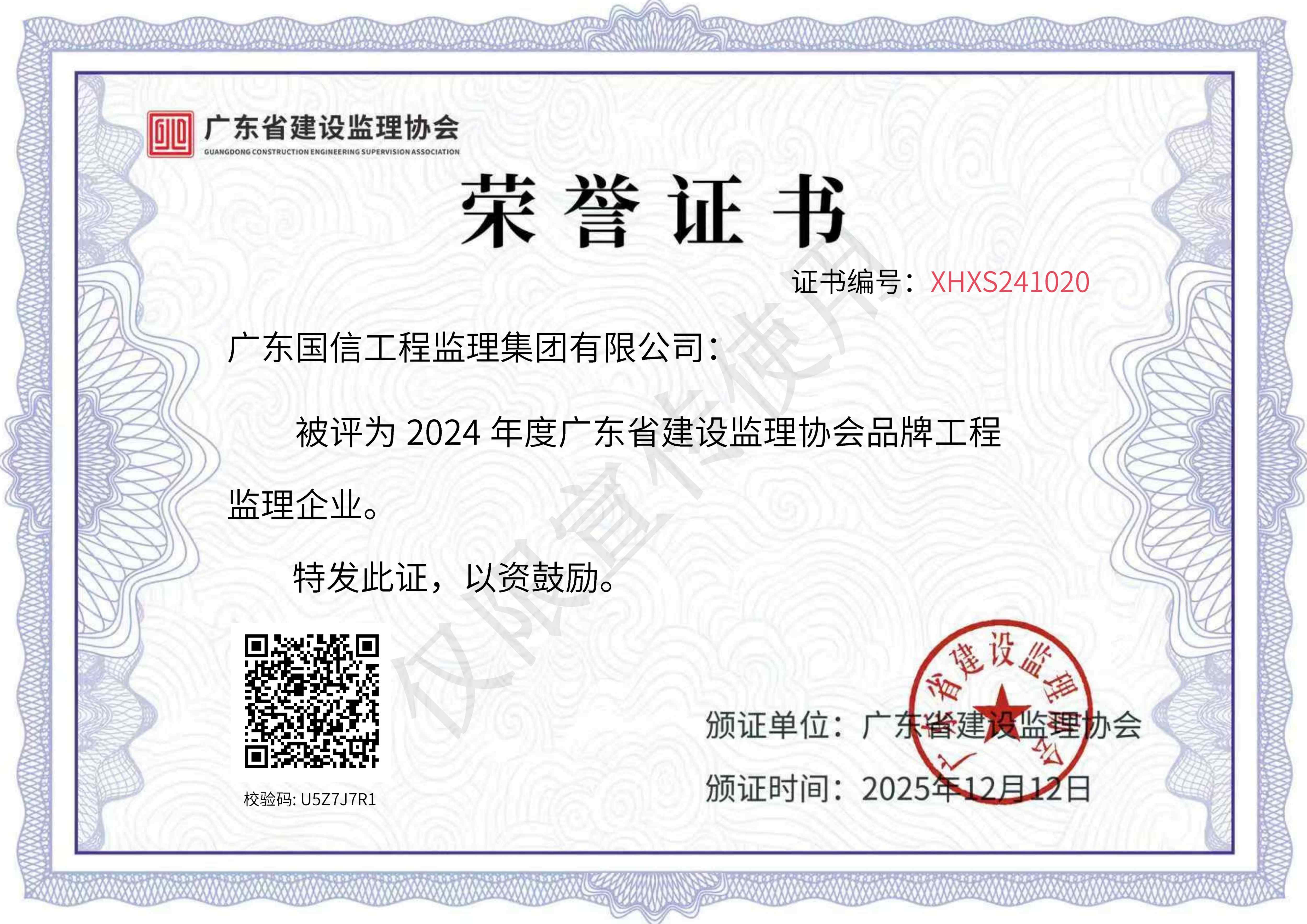 广东省建设监理协会
GUANGDONG CONSTRUCTION ENGINEERING SUPERVISION ASSOCIATION

荣誉证书

证书编号：XHXS241020

广东国信工程监理集团有限公司：

被评为2024年度广东省建设监理协会品牌工程监理企业。

特发此证，以资鼓励。

校验码: U5Z7J7R1

颁证单位：广东省建设监理协会

颁证时间：2025年12月12日

广东省建设监理协会

仅限宣传使用